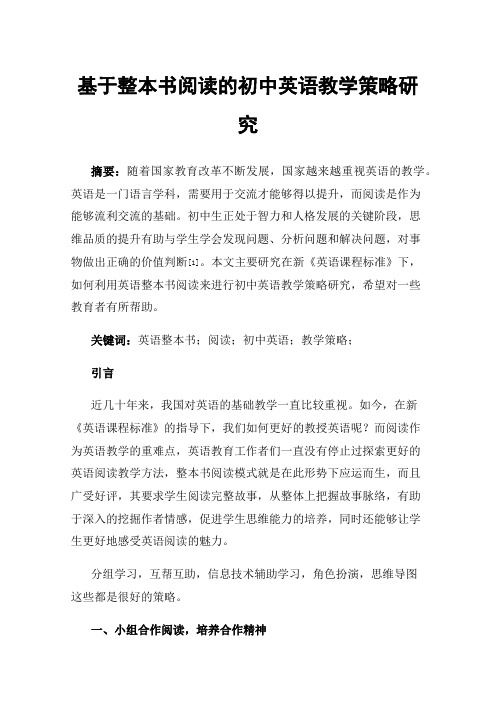 基于整本书阅读的初中英语教学策略研究

摘要：随着国家教育改革不断发展，国家越来越重视英语的教学。英语是一门语言学科，需要用于交流才能够得以提升，而阅读是作为能够流利交流的基础。初中生正处于智力和人格发展的关键阶段，思维品质的提升有助与学生学会发现问题、分析问题和解决问题，对事物做出正确的价值判断[1]。本文主要研究在新《英语课程标准》下，如何利用英语整本书阅读来进行初中英语教学策略研究，希望对一些教育者有所帮助。

关键词：英语整本书；阅读；初中英语；教学策略；

引言

近几十年来，我国对英语的基础教学一直比较重视。如今，在新《英语课程标准》的指导下，我们如何更好的教授英语呢？而阅读作为英语教学的重难点，英语教育工作者们一直没有停止过探索更好的英语阅读教学方法，整本书阅读模式就是在此形势下应运而生，而且广受好评，其要求学生阅读完整故事，从整体上把握故事脉络，有助于深入的挖掘作者情感，促进学生思维能力的培养，同时还能够让学生更好地感受英语阅读的魅力。

分组学习，互帮互助，信息技术辅助学习，角色扮演，思维导图这些都是很好的策略。

一、小组合作阅读，培养合作精神